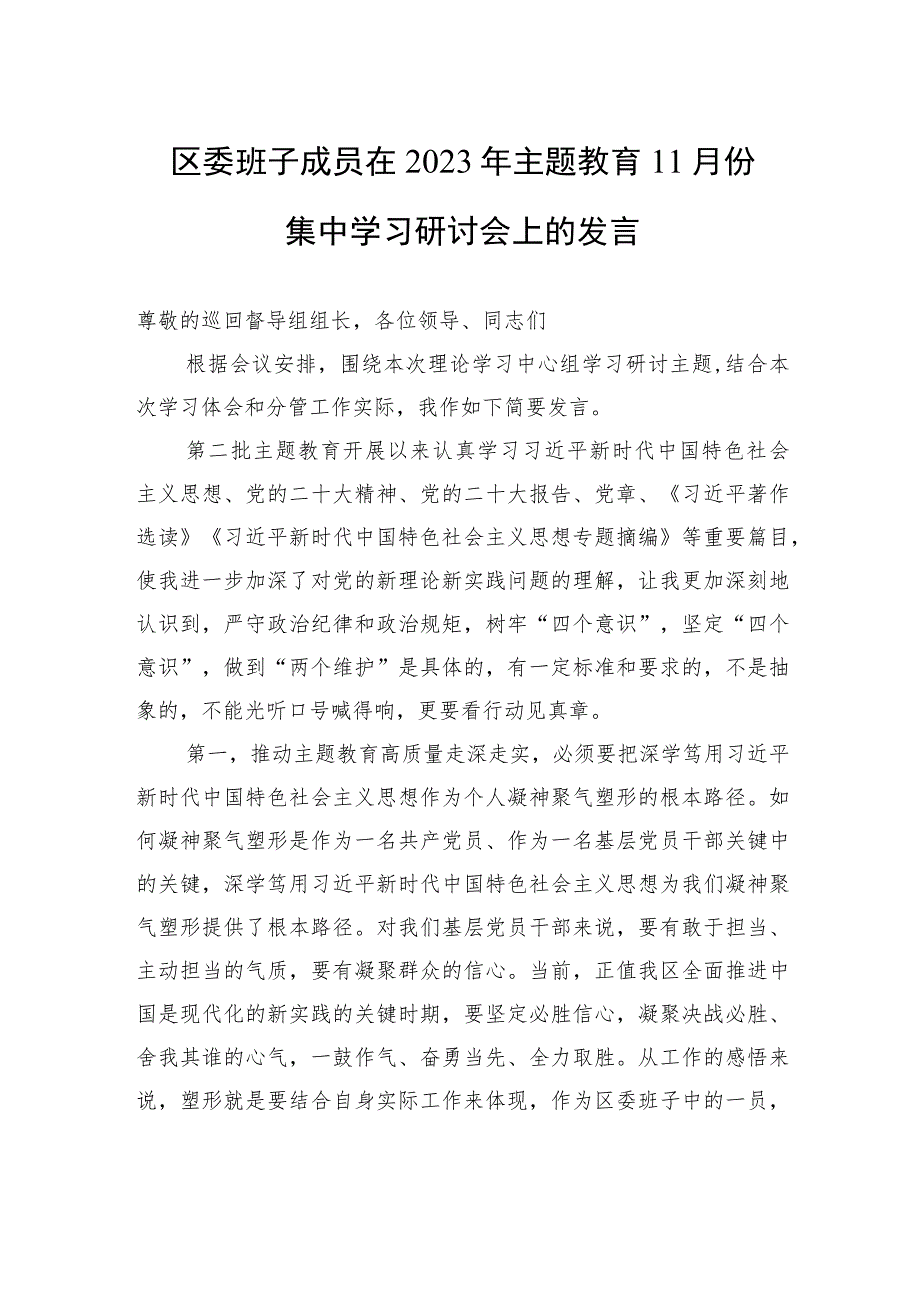 区委班子成员在2023年主题教育11月份集中学习研讨会上的发言

尊敬的巡回督导组组长，各位领导、同志们

根据会议安排，围绕本次理论学习中心组学习研讨主题，结合本次学习体会和分管工作实际，我作如下简要发言。

第二批主题教育开展以来认真学习习近平新时代中国特色社会主义思想、党的二十大精神、党的二十大报告、党章、《习近平著作选读》《习近平新时代中国特色社会主义思想专题摘编》等重要篇目，使我进一步加深了对党的新理论新实践问题的理解，让我更加深刻地认识到，严守政治纪律和政治规矩，树牢“四个意识”，坚定“四个意识”，做到“两个维护”是具体的，有一定标准和要求的，不是抽象的，不能光听口号喊得响，更要看行动见真章。

第一，推动主题教育高质量走深走实，必须要把深学笃用习近平新时代中国特色社会主义思想作为个人凝神聚气塑形的根本路径。如何凝神聚气塑形是作为一名共产党员、作为一名基层党员干部关键中的关键，深学笃用习近平新时代中国特色社会主义思想为我们凝神聚气塑形提供了根本路径。对我们基层党员干部来说，要有敢于担当、主动担当的气质，要有凝聚群众的信心。当前，正值我区全面推进中国是现代化的新实践的关键时期，要坚定必胜信心，凝聚决战必胜、舍我其谁的心气，一鼓作气、奋勇当先、全力取胜。从工作的感悟来说，塑形就是要结合自身实际工作来体现，作为区委班子中的一员，